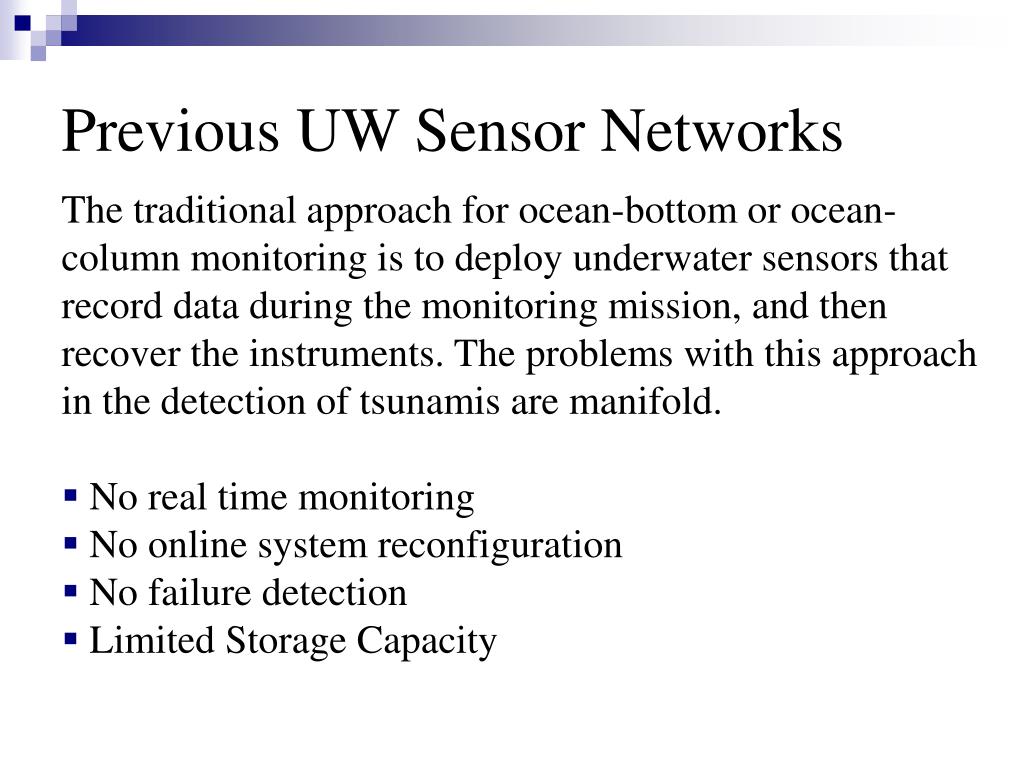 Previous UW Sensor Networks

The traditional approach for ocean-bottom or ocean-column monitoring is to deploy underwater sensors that record data during the monitoring mission, and then recover the instruments. The problems with this approach in the detection of tsunamis are manifold.

▪ No real time monitoring
▪ No online system reconfiguration
▪ No failure detection
▪ Limited Storage Capacity